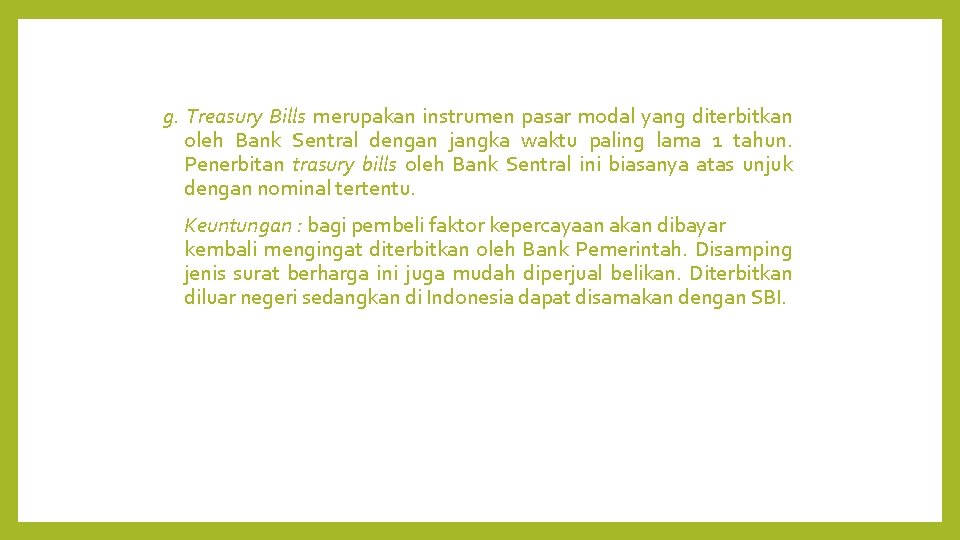 g. Treasury Bills merupakan instrumen pasar modal yang diterbitkan oleh Bank Sentral dengan jangka waktu paling lama 1 tahun. Penerbitan trasury bills oleh Bank Sentral ini biasanya atas unjuk dengan nominal tertentu.

Keuntungan : bagi pembeli faktor kepercayaan akan dibayar kembali mengingat diterbitkan oleh Bank Pemerintah. Disamping jenis surat berharga ini juga mudah diperjual belikan. Diterbitkan diluar negeri sedangkan di Indonesia dapat disamakan dengan SBI.